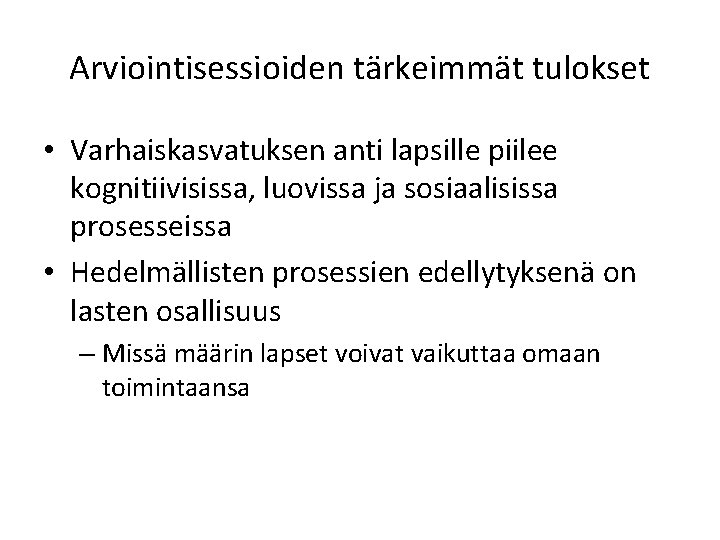 Arviointisessioiden tärkeimmät tulokset

• Varhaiskasvatuksen anti lapsille piilee kognitiivisissa, luovissa ja sosiaalisissa prosesseissa

• Hedelmällisten prosessien edellytyksenä on lasten osallisuus

– Missä määrin lapset voivat vaikuttaa omaan toimintaansa